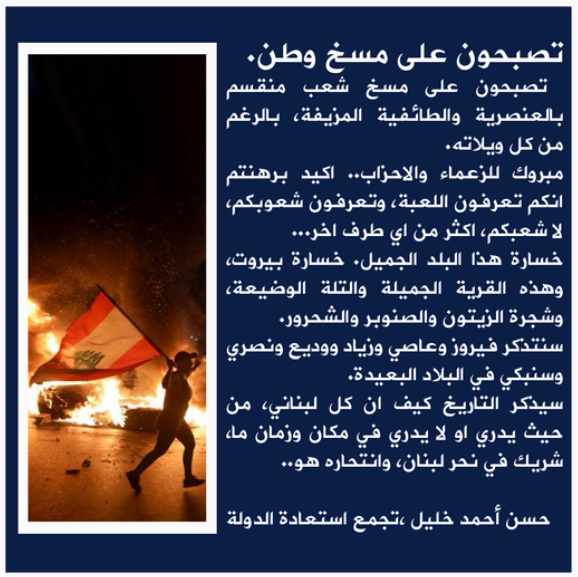 تصبحون على مسخ وطن.

تصبحون على مسخ شعب منقسم بالعنصرية والطائفية المزيفة، بالرغم من كل ويلاته.
مبروك للزعماء والاحزاب.. اكيد برهنتم انكم تعرفون اللعبة، وتعرفون شعوبكم، لا شعبكم، اكثر من اي طرف اخر...
خسارة هذا البلد الجميل. خسارة بيروت، وهذه القرية الجميلة والتلة الوضيعة، وشجرة الزيتون والصنوبر والشحرور.
سنتذكر فيروز وعاصي وزياد ووديع ونصري وسنبكي في البلاد البعيدة.
سيذكر التاريخ كيف ان كل لبناني، من حيث يدري او لا يدري في مكان وزمان ما، شريك في نحر لبنان، وانتحاره هو..

حسن أحمد خليل ،تجمع استعادة الدولة